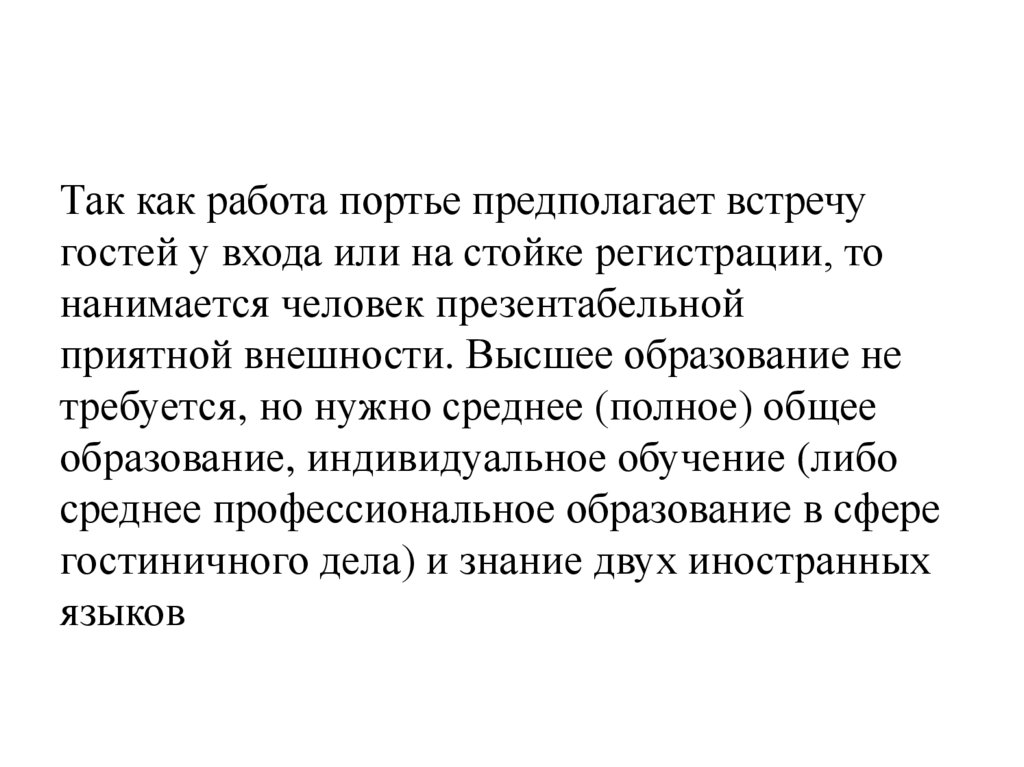 Так как работа портье предполагает встречу гостей у входа или на стойке регистрации, то нанимается человек презентабельной приятной внешности. Высшее образование не требуется, но нужно среднее (полное) общее образование, индивидуальное обучение (либо среднее профессиональное образование в сфере гостиничного дела) и знание двух иностранных языков